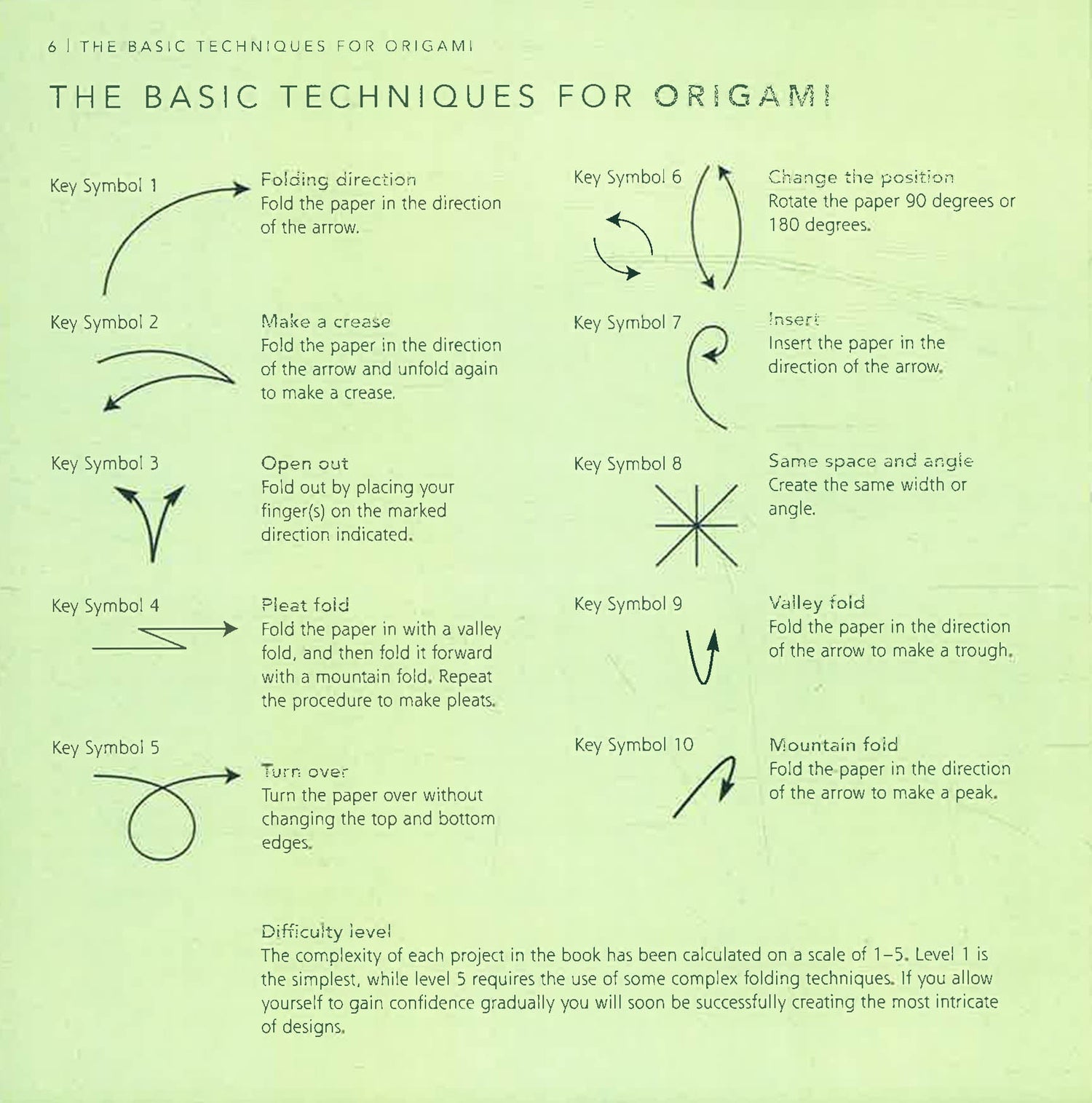 6 | THE BASIC TECHNIQUES FOR ORIGAMI

THE BASIC TECHNIQUES FOR ORIGAMI

Key Symbol 1

Folding direction
Fold the paper in the direction of the arrow.

Key Symbol 2

Make a crease
Fold the paper in the direction of the arrow and unfold again to make a crease.

Key Symbol 3

Open out
Fold out by placing your finger(s) on the marked direction indicated.

Key Symbol 4

Pleat fold
Fold the paper in with a valley fold, and then fold it forward with a mountain fold. Repeat the procedure to make pleats.

Key Symbol 5

Turn over
Turn the paper over without changing the top and bottom edges.

Key Symbol 6

Change the position
Rotate the paper 90 degrees or 180 degrees.

Key Symbol 7

Insert
Insert the paper in the direction of the arrow.

Key Symbol 8

Same space and angle
Create the same width or angle.

Key Symbol 9

Valley fold
Fold the paper in the direction of the arrow to make a trough.

Key Symbol 10

Mountain fold
Fold the paper in the direction of the arrow to make a peak.

Difficulty level
The complexity of each project in the book has been calculated on a scale of 1–5. Level 1 is the simplest, while level 5 requires the use of some complex folding techniques. If you allow yourself to gain confidence gradually you will soon be successfully creating the most intricate of designs.